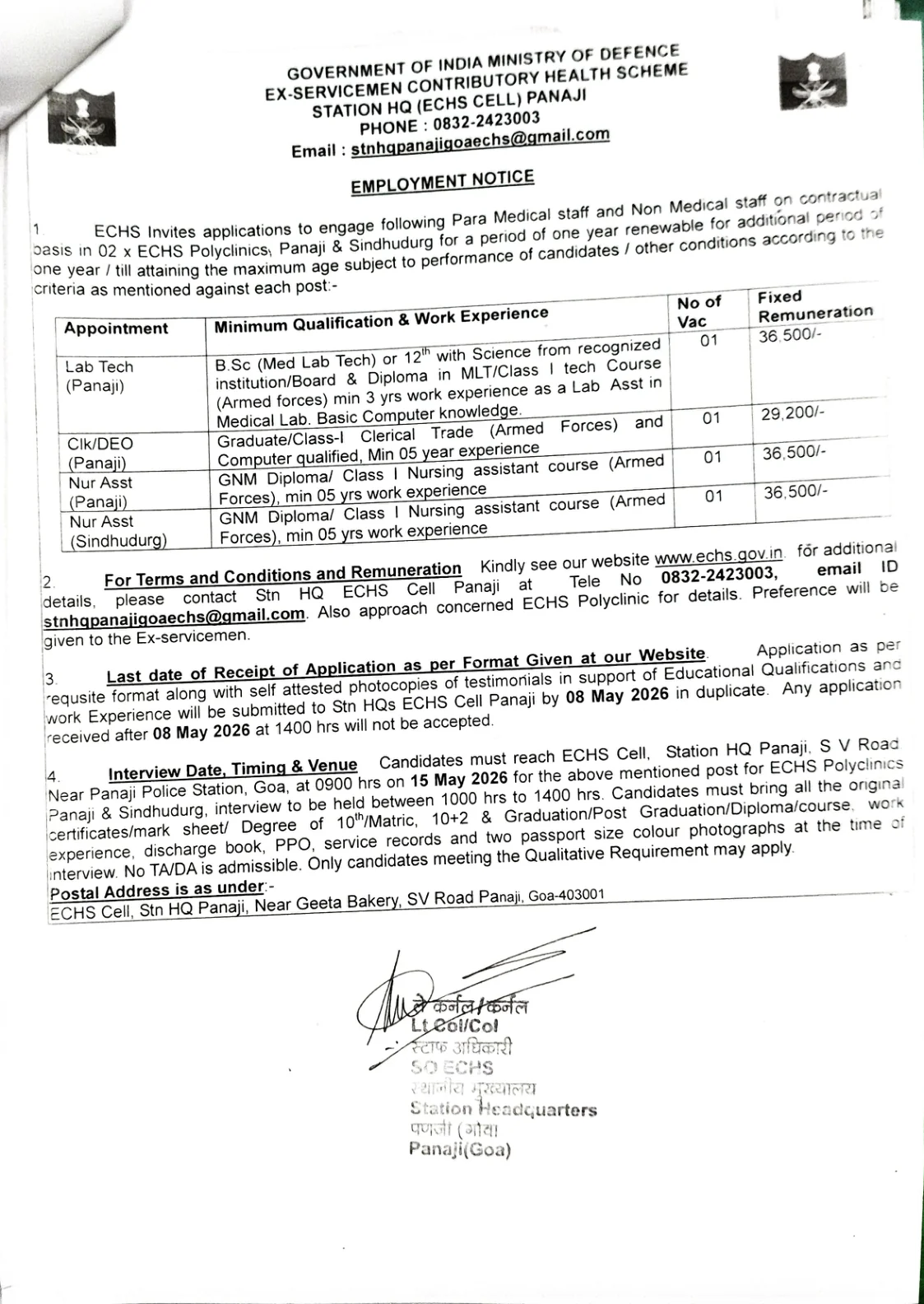 GOVERNMENT OF INDIA MINISTRY OF DEFENCE
EX-SERVICEMEN CONTRIBUTORY HEALTH SCHEME
STATION HQ (ECHS CELL) PANAJI
PHONE : 0832-2423003
Email : stnhqpanajigoaechs@gmail.com

EMPLOYMENT NOTICE

1. ECHS Invites applications to engage following Para Medical staff and Non Medical staff on contractual basis in 02 x ECHS Polyclinics, Panaji & Sindhudurg for a period of one year renewable for additional period of one year / till attaining the maximum age subject to performance of candidates / other conditions according to the criteria as mentioned against each post:-

| Appointment | Minimum Qualification & Work Experience | No of Vac | Fixed Remuneration |
|---|---|---|---|
| Lab Tech (Panaji) | B.Sc (Med Lab Tech) or $12^{th}$ with Science from recognized institution/Board & Diploma in MLT/Class I tech Course (Armed forces) min 3 yrs work experience as a Lab Asst in Medical Lab. Basic Computer knowledge. | 01 | 36,500/- |
| Clk/DEO (Panaji) | Graduate/Class-I Clerical Trade (Armed Forces) and Computer qualified, Min 05 year experience | 01 | 29,200/- |
| Nur Asst (Panaji) | GNM Diploma/ Class I Nursing assistant course (Armed Forces), min 05 yrs work experience | 01 | 36,500/- |
| Nur Asst (Sindhudurg) | GNM Diploma/ Class I Nursing assistant course (Armed Forces), min 05 yrs work experience | 01 | 36,500/- |

2. For Terms and Conditions and Remuneration Kindly see our website www.echs.gov.in. for additional details, please contact Stn HQ ECHS Cell Panaji at Tele No 0832-2423003, email ID stnhqpanajigoaechs@gmail.com. Also approach concerned ECHS Polyclinic for details. Preference will be given to the Ex-servicemen.

3. Last date of Receipt of Application as per Format Given at our Website. Application as per requsite format along with self attested photocopies of testimonials in support of Educational Qualifications and work Experience will be submitted to Stn HQs ECHS Cell Panaji by 08 May 2026 in duplicate. Any application received after 08 May 2026 at 1400 hrs will not be accepted.

4. Interview Date, Timing & Venue Candidates must reach ECHS Cell, Station HQ Panaji, S V Road Near Panaji Police Station, Goa, at 0900 hrs on 15 May 2026 for the above mentioned post for ECHS Polyclinics Panaji & Sindhudurg, interview to be held between 1000 hrs to 1400 hrs. Candidates must bring all the original certificates/mark sheet/ Degree of $10^{th}$/Matric, 10+2 & Graduation/Post Graduation/Diploma/course, work experience, discharge book, PPO, service records and two passport size colour photographs at the time of interview. No TA/DA is admissible. Only candidates meeting the Qualitative Requirement may apply.
Postal Address is as under:-
ECHS Cell, Stn HQ Panaji, Near Geeta Bakery, SV Road Panaji, Goa-403001

ले कर्नल/कर्नल
Lt Col/Col
स्टाफ अधिकारी
SO ECHS
स्थानीय मुख्यालय
Station Headquarters
पणजी (गोवा)
Panaji(Goa)